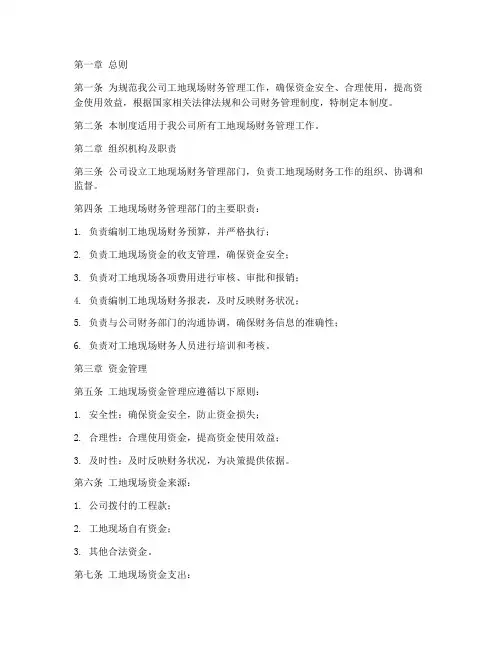 第一章 总则

第一条 为规范我公司工地现场财务管理工作，确保资金安全、合理使用，提高资金使用效益，根据国家相关法律法规和公司财务管理制度，特制定本制度。

第二条 本制度适用于我公司所有工地现场财务管理工作。

第二章 组织机构及职责

第三条 公司设立工地现场财务管理部门，负责工地现场财务工作的组织、协调和监督。

第四条 工地现场财务管理部门的主要职责：

1. 负责编制工地现场财务预算，并严格执行；

2. 负责工地现场资金的收支管理，确保资金安全；

3. 负责对工地现场各项费用进行审核、审批和报销；

4. 负责编制工地现场财务报表，及时反映财务状况；

5. 负责与公司财务部门的沟通协调，确保财务信息的准确性；

6. 负责对工地现场财务人员进行培训和考核。

第三章 资金管理

第五条 工地现场资金管理应遵循以下原则：

1. 安全性：确保资金安全，防止资金损失；

2. 合理性：合理使用资金，提高资金使用效益；

3. 及时性：及时反映财务状况，为决策提供依据。

第六条 工地现场资金来源：

1. 公司拨付的工程款；

2. 工地现场自有资金；

3. 其他合法资金。

第七条 工地现场资金支出：